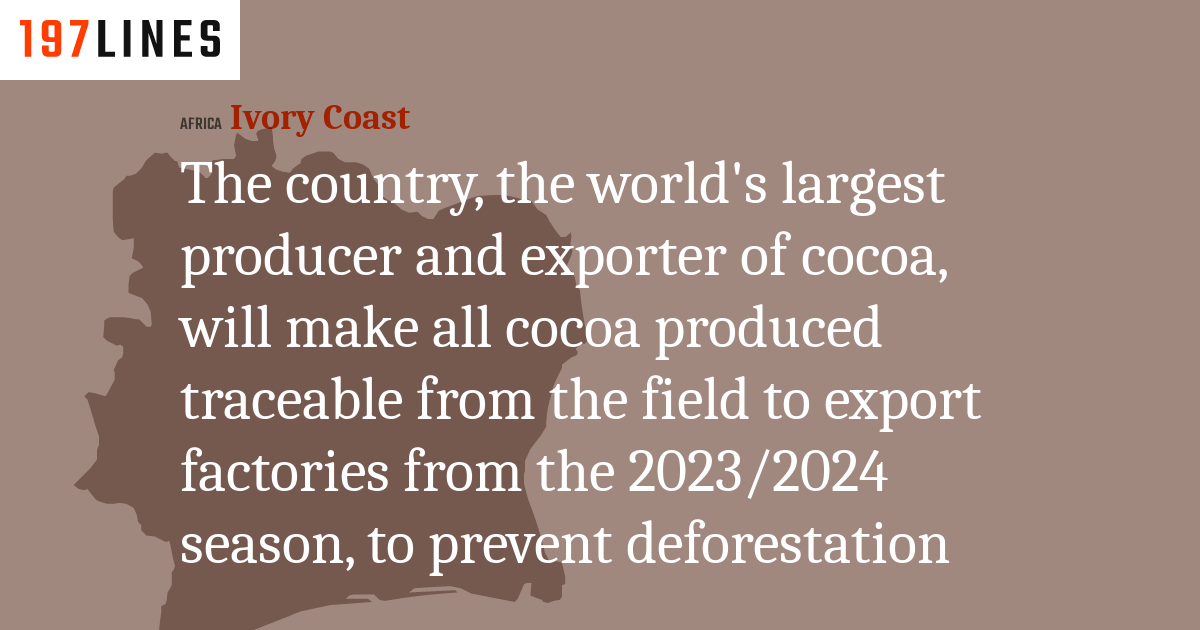 197LINES

AFRICA Ivory Coast

The country, the world's largest producer and exporter of cocoa, will make all cocoa produced traceable from the field to export factories from the 2023/2024 season, to prevent deforestation